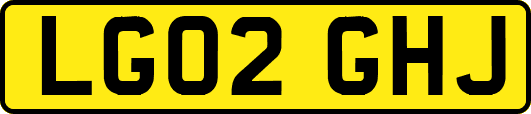 LG02 GHJ